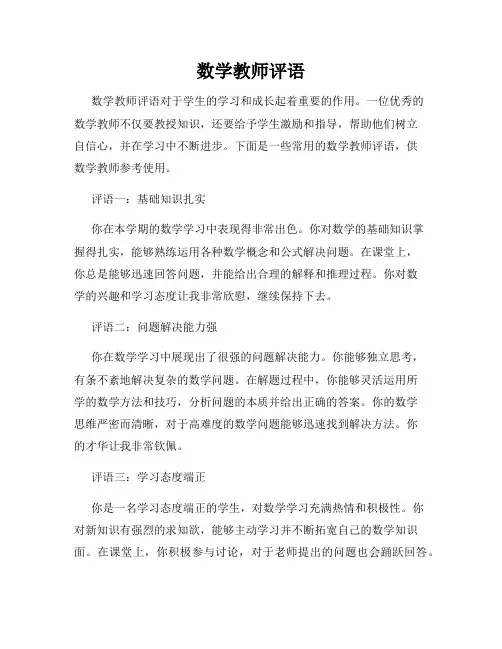 数学教师评语

数学教师评语对于学生的学习和成长起着重要的作用。一位优秀的数学教师不仅要教授知识，还要给予学生激励和指导，帮助他们树立自信心，并在学习中不断进步。下面是一些常用的数学教师评语，供数学教师参考使用。

评语一：基础知识扎实

你在本学期的数学学习中表现得非常出色。你对数学的基础知识掌握得扎实，能够熟练运用各种数学概念和公式解决问题。在课堂上，你总是能够迅速回答问题，并能给出合理的解释和推理过程。你对数学的兴趣和学习态度让我非常欣慰，继续保持下去。

评语二：问题解决能力强

你在数学学习中展现出了很强的问题解决能力。你能够独立思考，有条不紊地解决复杂的数学问题。在解题过程中，你能够灵活运用所学的数学方法和技巧，分析问题的本质并给出正确的答案。你的数学思维严密而清晰，对于高难度的数学问题能够迅速找到解决方法。你的才华让我非常钦佩。

评语三：学习态度端正

你是一名学习态度端正的学生，对数学学习充满热情和积极性。你对新知识有强烈的求知欲，能够主动学习并不断拓宽自己的数学知识面。在课堂上，你积极参与讨论，对于老师提出的问题也会踊跃回答。